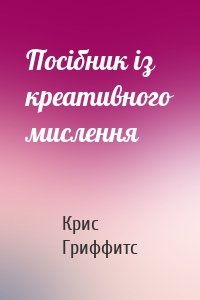 Посібник із креативного мислення

Крис Гриффитс